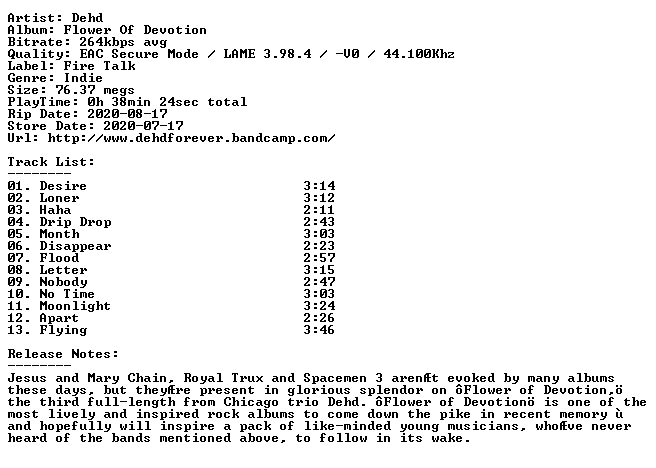 Artist: Dehd
Album: Flower Of Devotion
Bitrate: 264kbps avg
Quality: EAC Secure Mode / LAME 3.98.4 / -V0 / 44.100Khz
Label: Fire Talk
Genre: Indie
Size: 76.37 megs
PlayTime: 0h 38min 24sec total
Rip Date: 2020-08-17
Store Date: 2020-07-17
Url: http://www.dehdforever.bandcamp.com/

Track List:
--------

01. Desire 3:14
02. Loner 3:12
03. Haha 2:11
04. Drip Drop 2:43
05. Month 3:03
06. Disappear 2:23
07. Flood 2:57
08. Letter 3:15
09. Nobody 2:47
10. No Time 3:03
11. Moonlight 3:24
12. Apart 2:26
13. Flying 3:46

Release Notes:
--------

Jesus and Mary Chain, Royal Trux and Spacemen 3 arenÆt evoked by many albums these days, but theyÆre present in glorious splendor on ôFlower of Devotion,ö the third full-length from Chicago trio Dehd. ôFlower of Devotionö is one of the most lively and inspired rock albums to come down the pike in recent memory ù and hopefully will inspire a pack of like-minded young musicians, whoÆve never heard of the bands mentioned above, to follow in its wake.